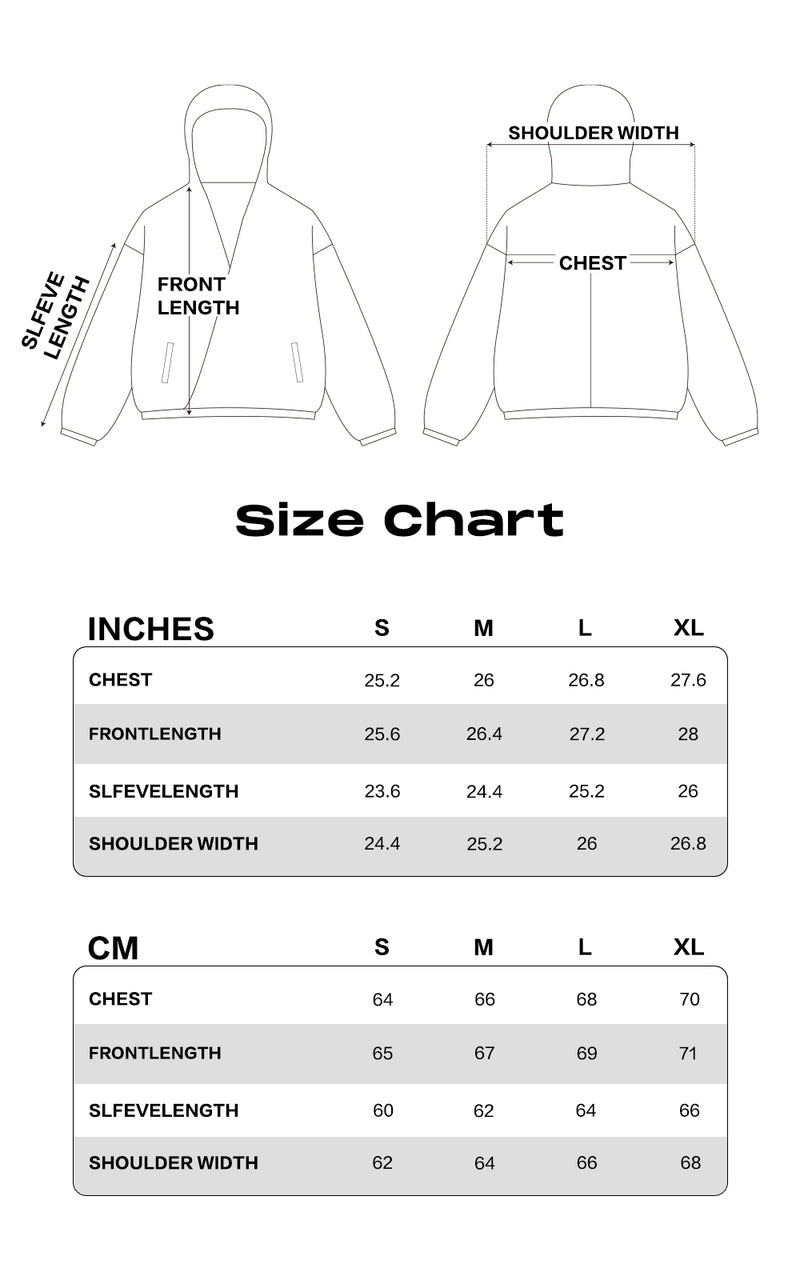 SLFEVE LENGTH

FRONT LENGTH

SHOULDER WIDTH

CHEST

Size Chart

| INCHES | S | M | L | XL |
|---|---|---|---|---|
| CHEST | 25.2 | 26 | 26.8 | 27.6 |
| FRONTLENGTH | 25.6 | 26.4 | 27.2 | 28 |
| SLFEVELENGTH | 23.6 | 24.4 | 25.2 | 26 |
| SHOULDER WIDTH | 24.4 | 25.2 | 26 | 26.8 |

| CM | S | M | L | XL |
|---|---|---|---|---|
| CHEST | 64 | 66 | 68 | 70 |
| FRONTLENGTH | 65 | 67 | 69 | 71 |
| SLFEVELENGTH | 60 | 62 | 64 | 66 |
| SHOULDER WIDTH | 62 | 64 | 66 | 68 |